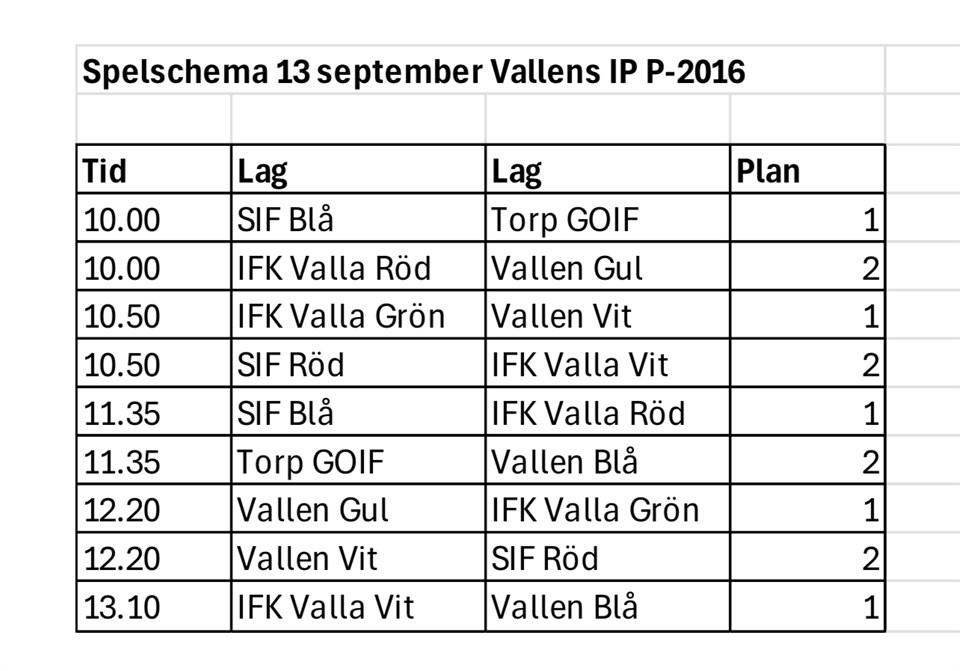 Spelschema 13 september Vallens IP P-2016

| Tid | Lag | Lag | Plan |
|---|---|---|---|
| 10.00 | SIF Blå | Torp GOIF | 1 |
| 10.00 | IFK Valla Röd | Vallen Gul | 2 |
| 10.50 | IFK Valla Grön | Vallen Vit | 1 |
| 10.50 | SIF Röd | IFK Valla Vit | 2 |
| 11.35 | SIF Blå | IFK Valla Röd | 1 |
| 11.35 | Torp GOIF | Vallen Blå | 2 |
| 12.20 | Vallen Gul | IFK Valla Grön | 1 |
| 12.20 | Vallen Vit | SIF Röd | 2 |
| 13.10 | IFK Valla Vit | Vallen Blå | 1 |